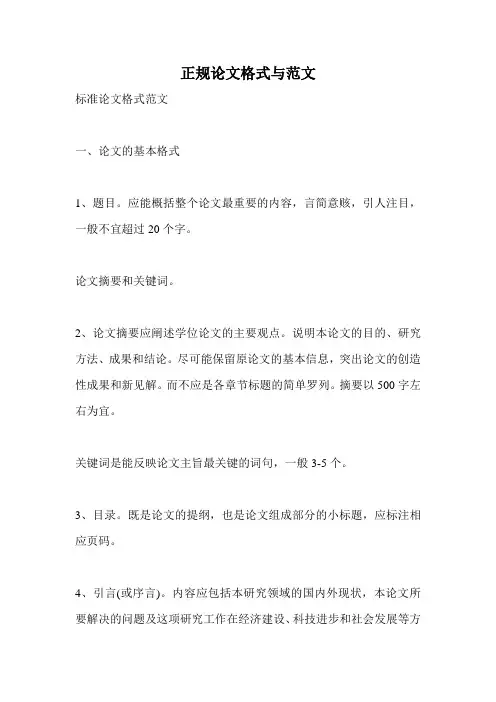 正规论文格式与范文

标准论文格式范文

一、论文的基本格式

1、题目。应能概括整个论文最重要的内容，言简意赅，引人注目，一般不宜超过 20 个字。

论文摘要和关键词。

2、论文摘要应阐述学位论文的主要观点。说明本论文的目的、研究方法、成果和结论。尽可能保留原论文的基本信息，突出论文的创造性成果和新见解。而不应是各章节标题的简单罗列。摘要以 500 字左右为宜。

关键词是能反映论文主旨最关键的词句，一般 3-5 个。

3、目录。既是论文的提纲，也是论文组成部分的小标题，应标注相应页码。

4、引言(或序言)。内容应包括本研究领域的国内外现状，本论文所要解决的问题及这项研究工作在经济建设、科技进步和社会发展等方